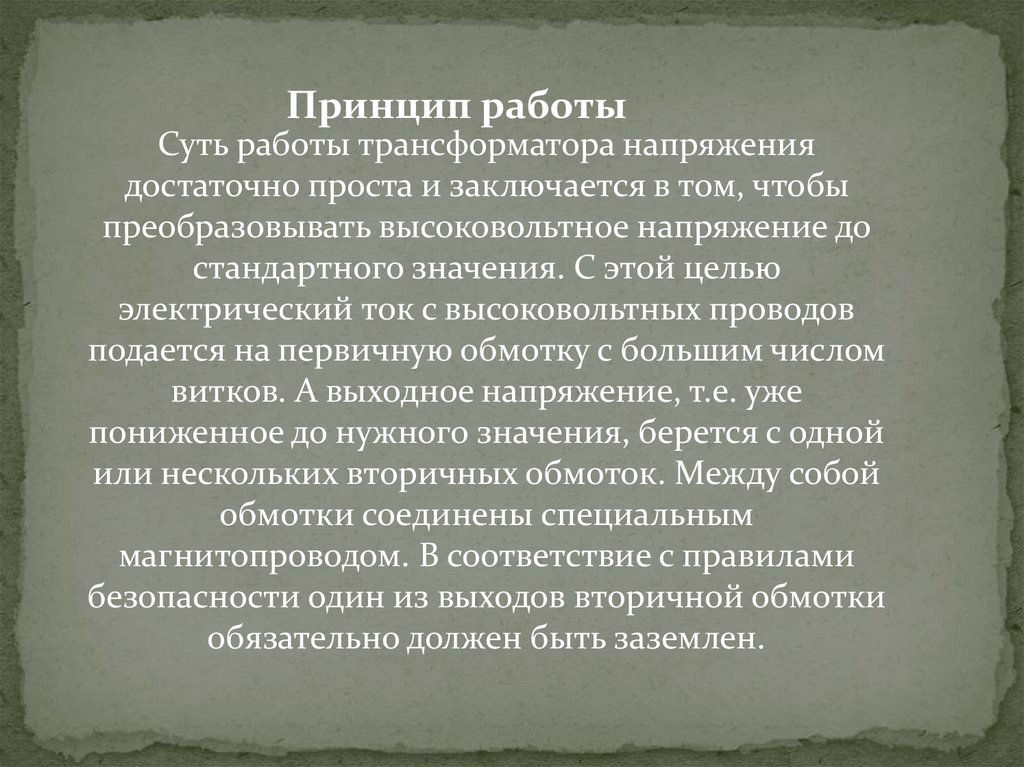 Принцип работы

Суть работы трансформатора напряжения достаточно проста и заключается в том, чтобы преобразовывать высоковольтное напряжение до стандартного значения. С этой целью электрический ток с высоковольтных проводов подается на первичную обмотку с большим числом витков. А выходное напряжение, т.е. уже пониженное до нужного значения, берется с одной или нескольких вторичных обмоток. Между собой обмотки соединены специальным магнитопроводом. В соответствие с правилами безопасности один из выходов вторичной обмотки обязательно должен быть заземлен.